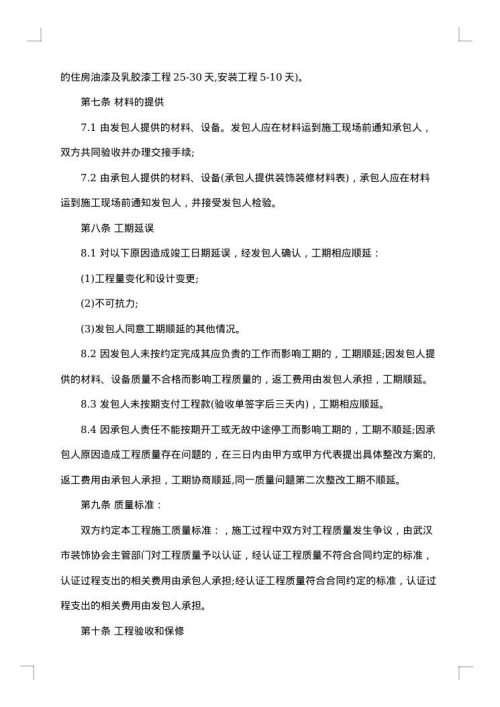 的住房油漆及乳胶漆工程 25-30 天,安装工程 5-10 天)。

第七条 材料的提供

7.1 由发包人提供的材料、设备。发包人应在材料运到施工现场前通知承包人，双方共同验收并办理交接手续;

7.2 由承包人提供的材料、设备(承包人提供装饰装修材料表)，承包人应在材料运到施工现场前通知发包人，并接受发包人检验。

第八条 工期延误

8.1 对以下原因造成竣工日期延误，经发包人确认，工期相应顺延：

(1)工程量变化和设计变更;

(2)不可抗力;

(3)发包人同意工期顺延的其他情况。

8.2 因发包人未按约定完成其应负责的工作而影响工期的，工期顺延;因发包人提供的材料、设备质量不合格而影响工程质量的，返工费用由发包人承担，工期顺延。

8.3 发包人未按期支付工程款(验收单签字后三天内)，工期相应顺延。

8.4 因承包人责任不能按期开工或无故中途停工而影响工期的，工期不顺延;因承包人原因造成工程质量存在问题的，在三日内由甲方或甲方代表提出具体整改方案的,返工费用由承包人承担，工期协商顺延,同一质量问题第二次整改工期不顺延。

第九条 质量标准：

双方约定本工程施工质量标准：，施工过程中双方对工程质量发生争议，由武汉市装饰协会主管部门对工程质量予以认证，经认证工程质量不符合合同约定的标准，认证过程支出的相关费用由承包人承担;经认证工程质量符合合同约定的标准，认证过程支出的相关费用由发包人承担。

第十条 工程验收和保修